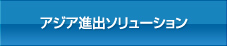 アジア進出ソリューション